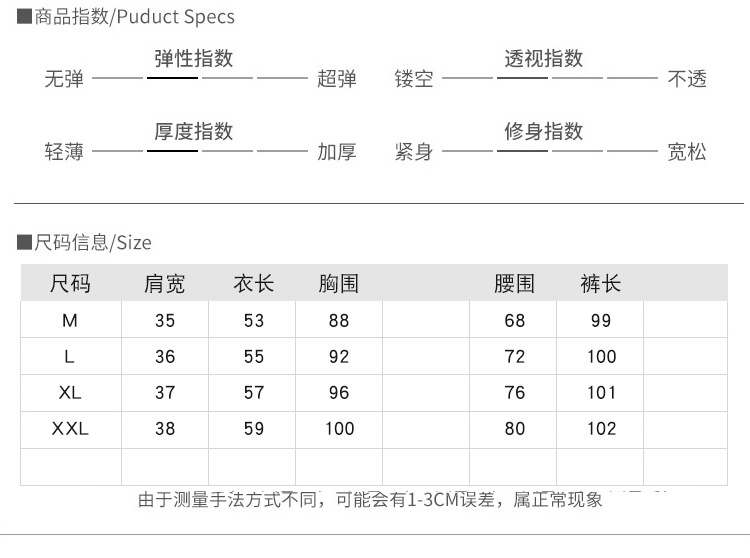 ■商品指数/Puduct Specs

弹性指数
无弹 超弹

透视指数
镂空 不透

厚度指数
轻薄 加厚

修身指数
紧身 宽松

■尺码信息/Size

| 尺码 | 肩宽 | 衣长 | 胸围 |  | 腰围 | 裤长 |  |
|---|---|---|---|---|---|---|---|
| M | 35 | 53 | 88 |  | 68 | 99 |  |
| L | 36 | 55 | 92 |  | 72 | 100 |  |
| XL | 37 | 57 | 96 |  | 76 | 101 |  |
| XXL | 38 | 59 | 100 |  | 80 | 102 |  |
|  |  |  |  |  |  |  |  |

由于测量手法方式不同，可能会有1-3CM误差，属正常现象